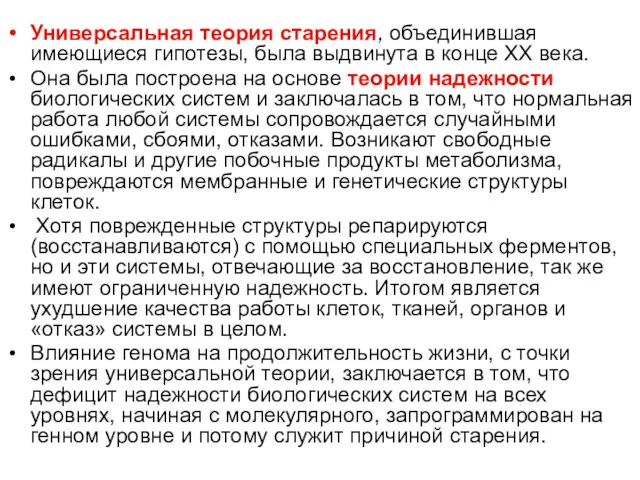 • Универсальная теория старения, объединившая имеющиеся гипотезы, была выдвинута в конце XX века.
• Она была построена на основе теории надежности биологических систем и заключалась в том, что нормальная работа любой системы сопровождается случайными ошибками, сбоями, отказами. Возникают свободные радикалы и другие побочные продукты метаболизма, повреждаются мембранные и генетические структуры клеток.
• Хотя поврежденные структуры репарируются (восстанавливаются) с помощью специальных ферментов, но и эти системы, отвечающие за восстановление, так же имеют ограниченную надежность. Итогом является ухудшение качества работы клеток, тканей, органов и «отказ» системы в целом.
• Влияние генома на продолжительность жизни, с точки зрения универсальной теории, заключается в том, что дефицит надежности биологических систем на всех уровнях, начиная с молекулярного, запрограммирован на генном уровне и потому служит причиной старения.